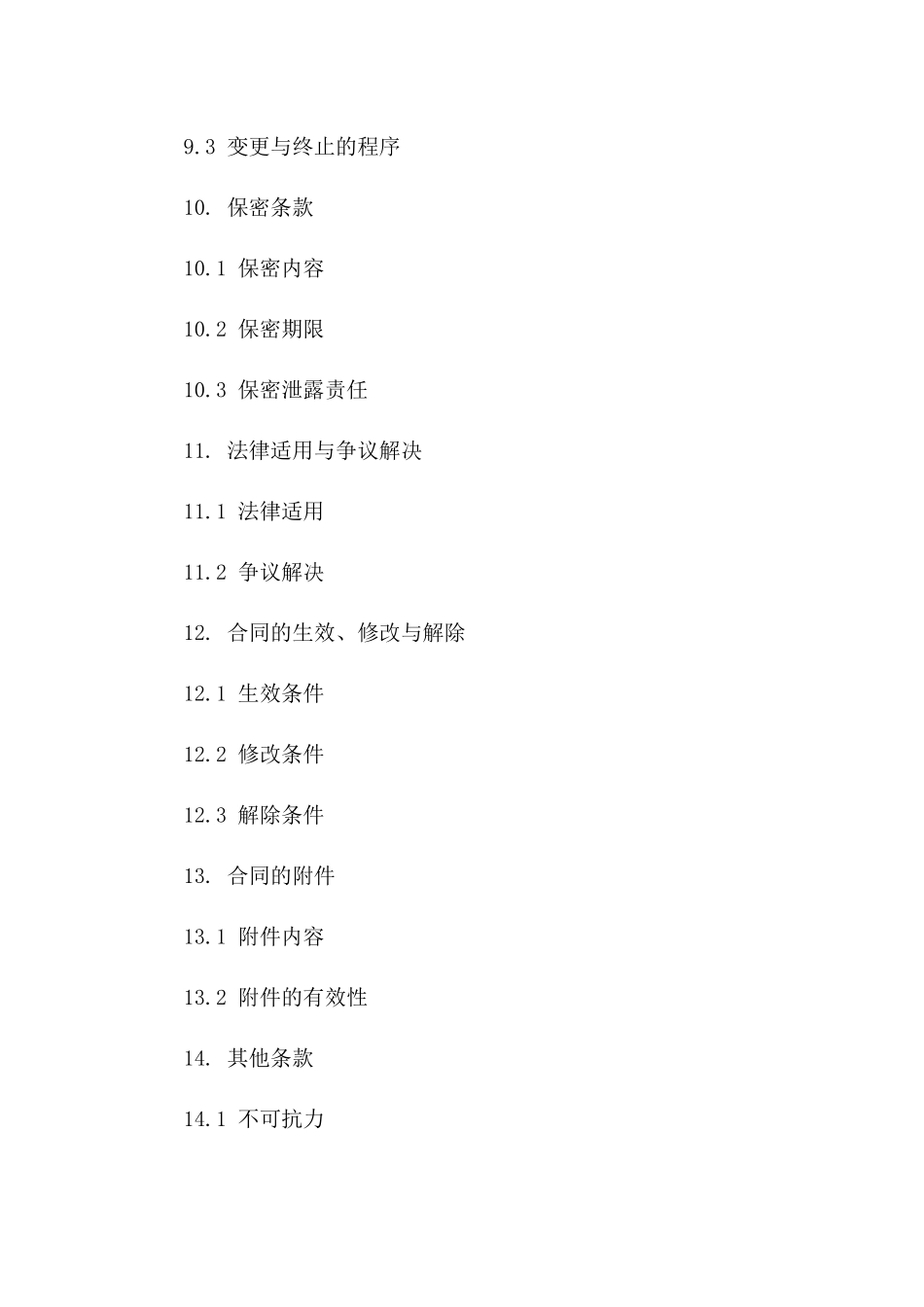 9.3 变更与终止的程序

10. 保密条款

10.1 保密内容

10.2 保密期限

10.3 保密泄露责任

11. 法律适用与争议解决

11.1 法律适用

11.2 争议解决

12. 合同的生效、修改与解除

12.1 生效条件

12.2 修改条件

12.3 解除条件

13. 合同的附件

13.1 附件内容

13.2 附件的有效性

14. 其他条款

14.1 不可抗力